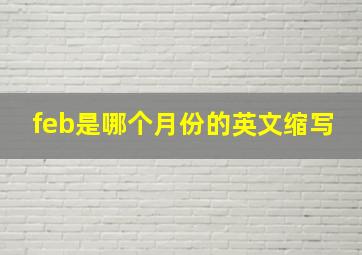 feb是哪个月份的英文缩写